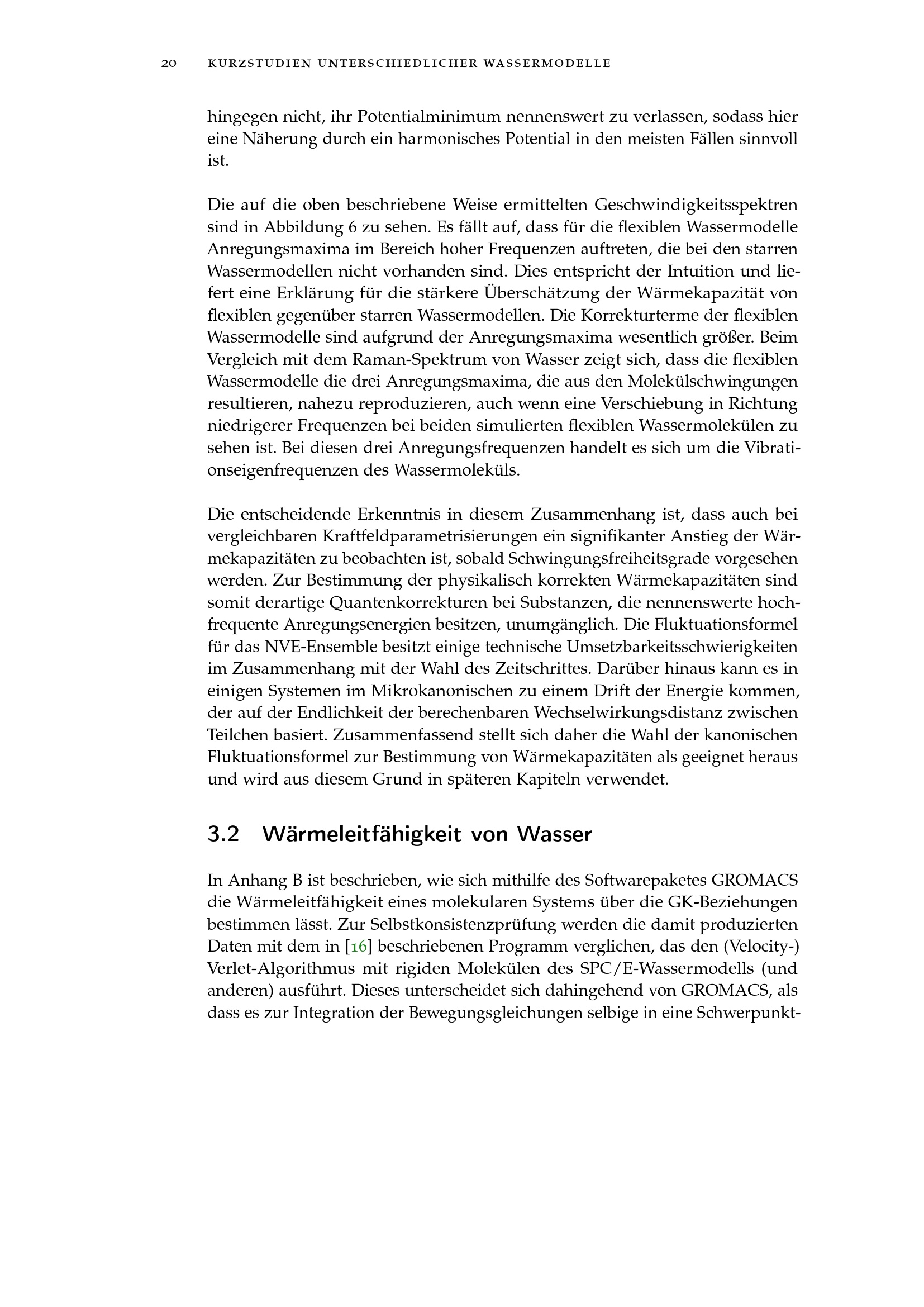 20 KURZSTUDIEN UNTERSCHIEDLICHER WASSERMODELLE

hingegen nicht, ihr Potentialminimum nennenswert zu verlassen, sodass hier eine Näherung durch ein harmonisches Potential in den meisten Fällen sinnvoll ist.

Die auf die oben beschriebene Weise ermittelten Geschwindigkeitsspektren sind in Abbildung 6 zu sehen. Es fällt auf, dass für die flexiblen Wassermodelle Anregungsmaxima im Bereich hoher Frequenzen auftreten, die bei den starren Wassermodellen nicht vorhanden sind. Dies entspricht der Intuition und liefert eine Erklärung für die stärkere Überschätzung der Wärmekapazität von flexiblen gegenüber starren Wassermodellen. Die Korrekturterme der flexiblen Wassermodelle sind aufgrund der Anregungsmaxima wesentlich größer. Beim Vergleich mit dem Raman-Spektrum von Wasser zeigt sich, dass die flexiblen Wassermodelle die drei Anregungsmaxima, die aus den Molekülschwingungen resultieren, nahezu reproduzieren, auch wenn eine Verschiebung in Richtung niedrigerer Frequenzen bei beiden simulierten flexiblen Wassermolekülen zu sehen ist. Bei diesen drei Anregungsfrequenzen handelt es sich um die Vibrationseigenfrequenzen des Wassermoleküls.

Die entscheidende Erkenntnis in diesem Zusammenhang ist, dass auch bei vergleichbaren Kraftfeldparametrisierungen ein signifikanter Anstieg der Wärmekapazitäten zu beobachten ist, sobald Schwingungsfreiheitsgrade vorgesehen werden. Zur Bestimmung der physikalisch korrekten Wärmekapazitäten sind somit derartige Quantenkorrekturen bei Substanzen, die nennenswerte hochfrequente Anregungsenergien besitzen, unumgänglich. Die Fluktuationsformel für das NVE-Ensemble besitzt einige technische Umsetzbarkeitsschwierigkeiten im Zusammenhang mit der Wahl des Zeitschrittes. Darüber hinaus kann es in einigen Systemen im Mikrokanonischen zu einem Drift der Energie kommen, der auf der Endlichkeit der berechenbaren Wechselwirkungsdistanz zwischen Teilchen basiert. Zusammenfassend stellt sich daher die Wahl der kanonischen Fluktuationsformel zur Bestimmung von Wärmekapazitäten als geeignet heraus und wird aus diesem Grund in späteren Kapiteln verwendet.

3.2 Wärmeleitfähigkeit von Wasser

In Anhang B ist beschrieben, wie sich mithilfe des Softwarepaketes GROMACS die Wärmeleitfähigkeit eines molekularen Systems über die GK-Beziehungen bestimmen lässt. Zur Selbstkonsistenzprüfung werden die damit produzierten Daten mit dem in [16] beschriebenen Programm verglichen, das den (Velocity-) Verlet-Algorithmus mit rigiden Molekülen des SPC/E-Wassermodells (und anderen) ausführt. Dieses unterscheidet sich dahingehend von GROMACS, als dass es zur Integration der Bewegungsgleichungen selbige in eine Schwerpunkt-